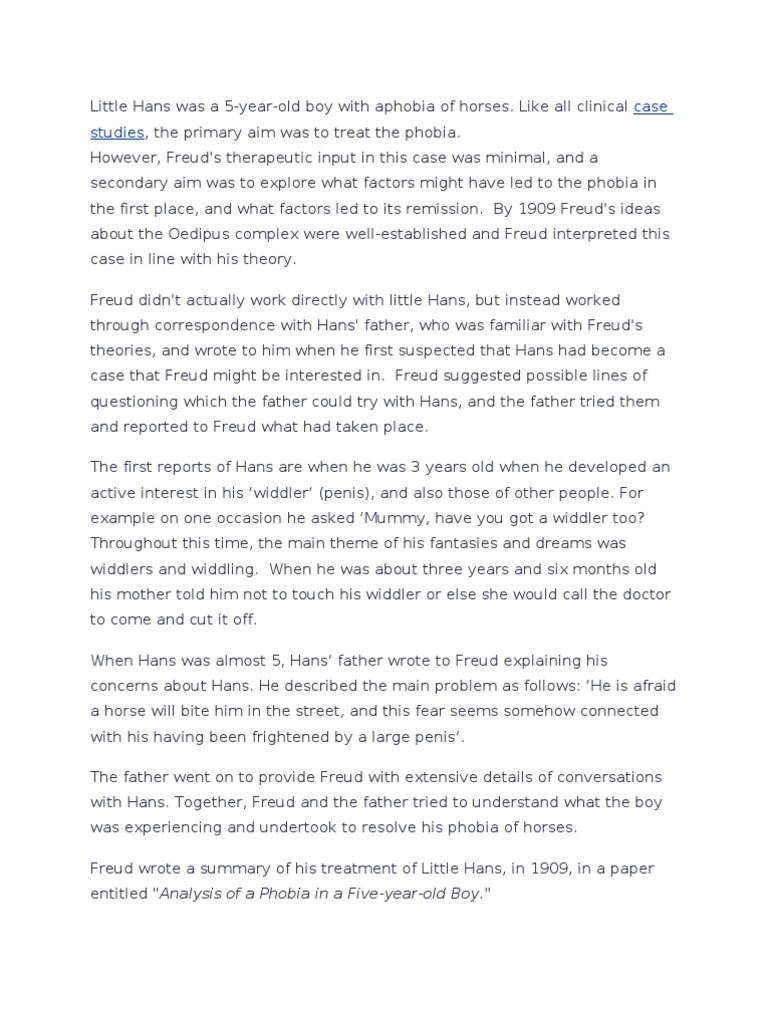 Little Hans was a 5-year-old boy with aphobia of horses. Like all clinical case studies, the primary aim was to treat the phobia.
However, Freud's therapeutic input in this case was minimal, and a secondary aim was to explore what factors might have led to the phobia in the first place, and what factors led to its remission. By 1909 Freud's ideas about the Oedipus complex were well-established and Freud interpreted this case in line with his theory.

Freud didn't actually work directly with little Hans, but instead worked through correspondence with Hans' father, who was familiar with Freud's theories, and wrote to him when he first suspected that Hans had become a case that Freud might be interested in. Freud suggested possible lines of questioning which the father could try with Hans, and the father tried them and reported to Freud what had taken place.

The first reports of Hans are when he was 3 years old when he developed an active interest in his 'widdler' (penis), and also those of other people. For example on one occasion he asked 'Mummy, have you got a widdler too? Throughout this time, the main theme of his fantasies and dreams was widdlers and widdling. When he was about three years and six months old his mother told him not to touch his widdler or else she would call the doctor to come and cut it off.

When Hans was almost 5, Hans' father wrote to Freud explaining his concerns about Hans. He described the main problem as follows: 'He is afraid a horse will bite him in the street, and this fear seems somehow connected with his having been frightened by a large penis'.

The father went on to provide Freud with extensive details of conversations with Hans. Together, Freud and the father tried to understand what the boy was experiencing and undertook to resolve his phobia of horses.

Freud wrote a summary of his treatment of Little Hans, in 1909, in a paper entitled "Analysis of a Phobia in a Five-year-old Boy."